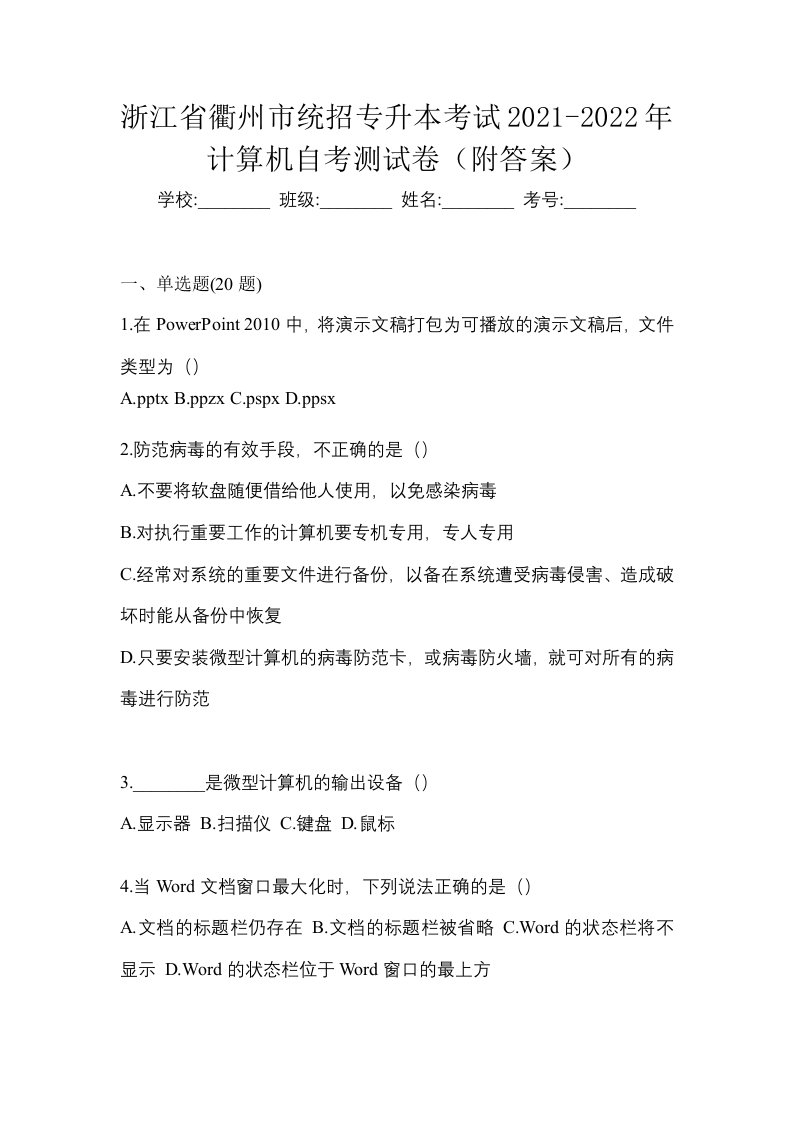 浙江省衢州市统招专升本考试2021-2022年计算机自考测试卷（附答案）

学校:________ 班级:________ 姓名:________ 考号:________

一、单选题(20 题)

1.在 PowerPoint 2010 中，将演示文稿打包为可播放的演示文稿后，文件类型为（）

A.pptx B.ppzx C.pspx D.ppsx

2.防范病毒的有效手段，不正确的是（）

A.不要将软盘随便借给他人使用，以免感染病毒

B.对执行重要工作的计算机要专机专用，专人专用

C.经常对系统的重要文件进行备份，以备在系统遭受病毒侵害、造成破坏时能从备份中恢复

D.只要安装微型计算机的病毒防范卡，或病毒防火墙，就可对所有的病毒进行防范

3.________是微型计算机的输出设备（）

A.显示器 B.扫描仪 C.键盘 D.鼠标

4.当 Word 文档窗口最大化时，下列说法正确的是（）

A.文档的标题栏仍存在 B.文档的标题栏被省略 C.Word 的状态栏将不显示 D.Word 的状态栏位于 Word 窗口的最上方